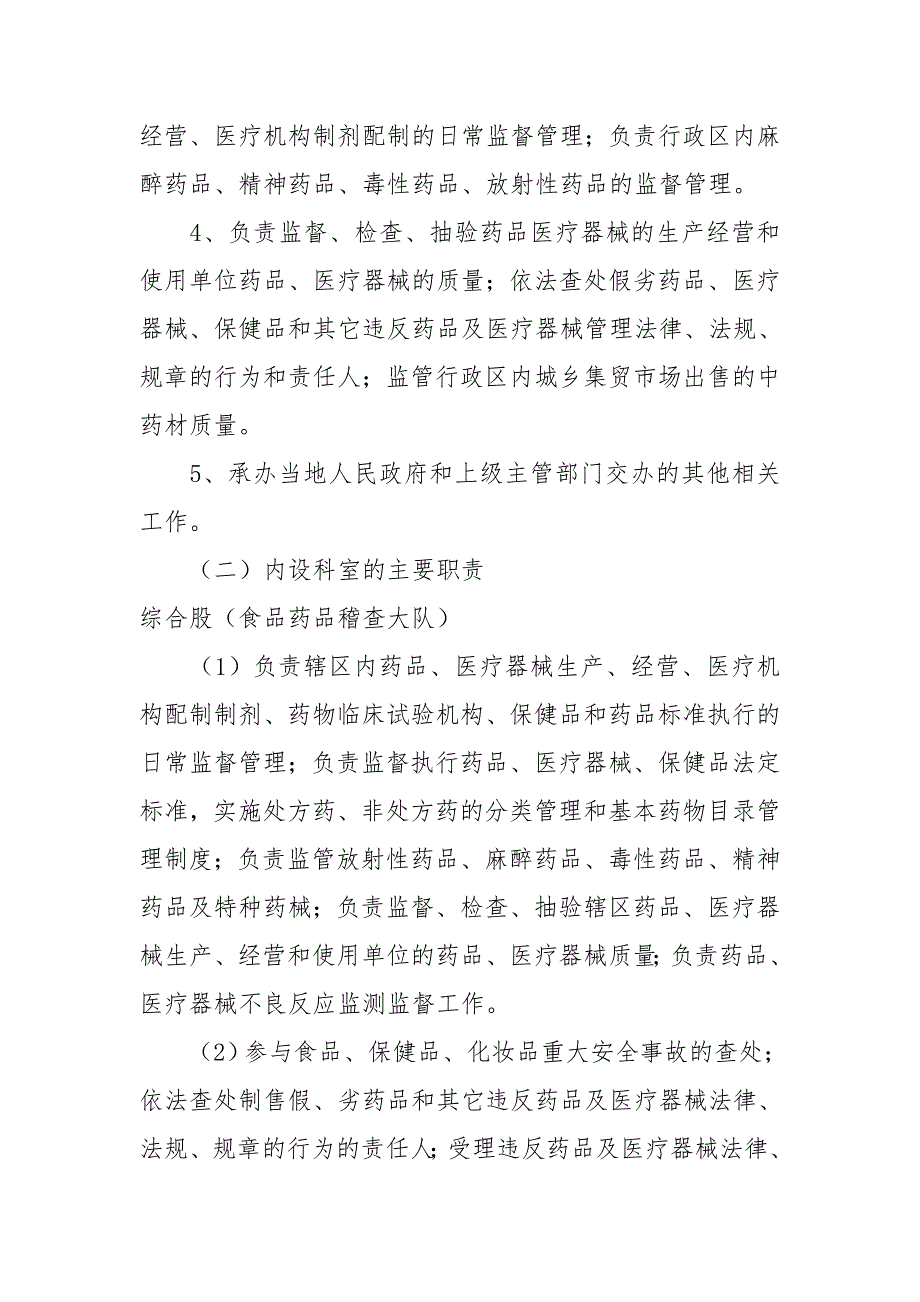 经营、医疗机构制剂配制的日常监督管理；负责行政区内麻醉药品、精神药品、毒性药品、放射性药品的监督管理。

4、负责监督、检查、抽验药品医疗器械的生产经营和使用单位药品、医疗器械的质量；依法查处假劣药品、医疗器械、保健品和其它违反药品及医疗器械管理法律、法规、规章的行为和责任人；监管行政区内城乡集贸市场出售的中药材质量。

5、承办当地人民政府和上级主管部门交办的其他相关工作。

（二）内设科室的主要职责

综合股（食品药品稽查大队）

（1）负责辖区内药品、医疗器械生产、经营、医疗机构配制制剂、药物临床试验机构、保健品和药品标准执行的日常监督管理；负责监督执行药品、医疗器械、保健品法定标准，实施处方药、非处方药的分类管理和基本药物目录管理制度；负责监管放射性药品、麻醉药品、毒性药品、精神药品及特种药械；负责监督、检查、抽验辖区药品、医疗器械生产、经营和使用单位的药品、医疗器械质量;负责药品、医疗器械不良反应监测监督工作。

（2）参与食品、保健品、化妆品重大安全事故的查处；依法查处制售假、劣药品和其它违反药品及医疗器械法律、法规、规章的行为的责任人;受理违反药品及医疗器械法律、